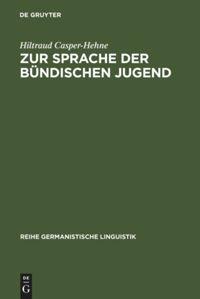 DE GRUYTER

Hiltraud Casper-Hehne

ZUR SPRACHE DER BÜNDISCHEN JUGEND

REIHE GERMANISTISCHE LINGUISTIK

DE
G